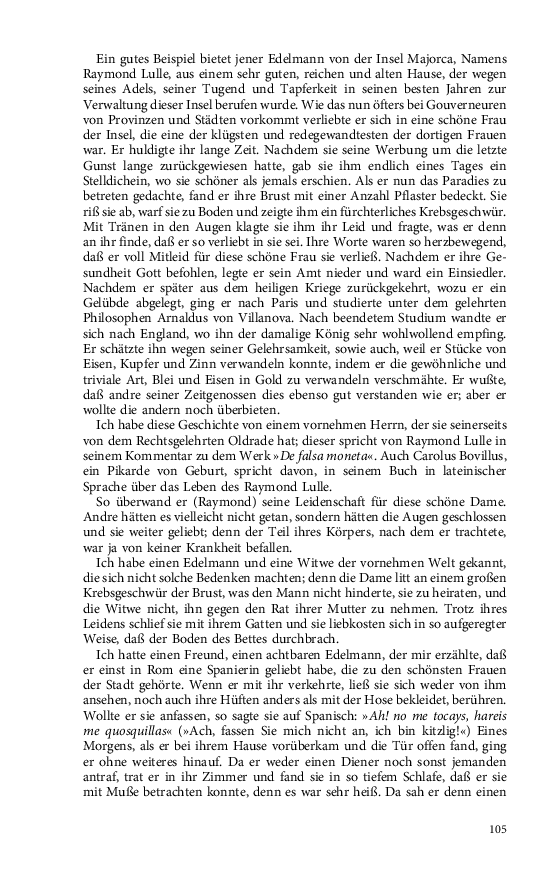 Ein gutes Beispiel bietet jener Edelmann von der Insel Majorca, Namens Raymond Lulle, aus einem sehr guten, reichen und alten Hause, der wegen seines Adels, seiner Tugend und Tapferkeit in seinen besten Jahren zur Verwaltung dieser Insel berufen wurde. Wie das nun öfters bei Gouverneuren von Provinzen und Städten vorkommt verliebte er sich in eine schöne Frau der Insel, die eine der klügsten und redegewandtesten der dortigen Frauen war. Er huldigte ihr lange Zeit. Nachdem sie seine Werbung um die letzte Gunst lange zurückgewiesen hatte, gab sie ihm endlich eines Tages ein Stelldichein, wo sie schöner als jemals erschien. Als er nun das Paradies zu betreten gedachte, fand er ihre Brust mit einer Anzahl Pflaster bedeckt. Sie riß sie ab, warf sie zu Boden und zeigte ihm ein fürchterliches Krebsgeschwür. Mit Tränen in den Augen klagte sie ihm ihr Leid und fragte, was er denn an ihr finde, daß er so verliebt in sie sei. Ihre Worte waren so herzbewegend, daß er voll Mitleid für diese schöne Frau sie verließ. Nachdem er ihre Gesundheit Gott befohlen, legte er sein Amt nieder und ward ein Einsiedler. Nachdem er später aus dem heiligen Kriege zurückgekehrt, wozu er ein Gelübde abgelegt, ging er nach Paris und studierte unter dem gelehrten Philosophen Arnaldus von Villanova. Nach beendetem Studium wandte er sich nach England, wo ihn der damalige König sehr wohlwollend empfing. Er schätzte ihn wegen seiner Gelehrsamkeit, sowie auch, weil er Stücke von Eisen, Kupfer und Zinn verwandeln konnte, indem er die gewöhnliche und triviale Art, Blei und Eisen in Gold zu verwandeln verschmähte. Er wußte, daß andre seiner Zeitgenossen dies ebenso gut verstanden wie er; aber er wollte die andern noch überbieten.

Ich habe diese Geschichte von einem vornehmen Herrn, der sie seinerseits von dem Rechtsgelehrten Oldrade hat; dieser spricht von Raymond Lulle in seinem Kommentar zu dem Werk »De falsa moneta«. Auch Carolus Bovillus, ein Pikarde von Geburt, spricht davon, in seinem Buch in lateinischer Sprache über das Leben des Raymond Lulle.

So überwand er (Raymond) seine Leidenschaft für diese schöne Dame. Andre hätten es vielleicht nicht getan, sondern hätten die Augen geschlossen und sie weiter geliebt; denn der Teil ihres Körpers, nach dem er trachtete, war ja von keiner Krankheit befallen.

Ich habe einen Edelmann und eine Witwe der vornehmen Welt gekannt, die sich nicht solche Bedenken machten; denn die Dame litt an einem großen Krebsgeschwür der Brust, was den Mann nicht hinderte, sie zu heiraten, und die Witwe nicht, ihn gegen den Rat ihrer Mutter zu nehmen. Trotz ihres Leidens schlief sie mit ihrem Gatten und sie liebkosten sich in so aufgeregter Weise, daß der Boden des Bettes durchbrach.

Ich hatte einen Freund, einen achtbaren Edelmann, der mir erzählte, daß er einst in Rom eine Spanierin geliebt habe, die zu den schönsten Frauen der Stadt gehörte. Wenn er mit ihr verkehrte, ließ sie sich weder von ihm ansehen, noch auch ihre Hüften anders als mit der Hose bekleidet, berühren. Wollte er sie anfassen, so sagte sie auf Spanisch: »Ah! no me tocays, hareis me quosquillas« (»Ach, fassen Sie mich nicht an, ich bin kitzlig!«) Eines Morgens, als er bei ihrem Hause vorüberkam und die Tür offen fand, ging er ohne weiteres hinauf. Da er weder einen Diener noch sonst jemanden antraf, trat er in ihr Zimmer und fand sie in so tiefem Schlafe, daß er sie mit Muße betrachten konnte, denn es war sehr heiß. Da sah er denn einen

105